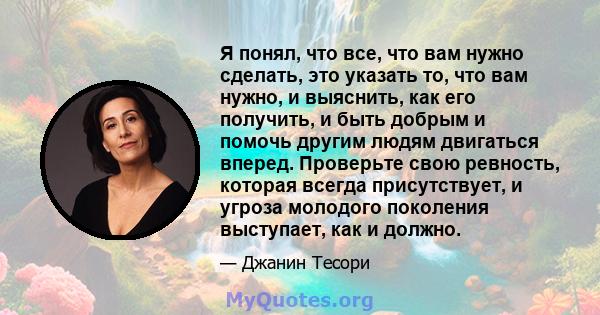 Я понял, что все, что вам нужно сделать, это указать то, что вам нужно, и выяснить, как его получить, и быть добрым и помочь другим людям двигаться вперед. Проверьте свою ревность, которая всегда присутствует, и угроза молодого поколения выступает, как и должно.

— Джанин Тесори

MyQuotes.org